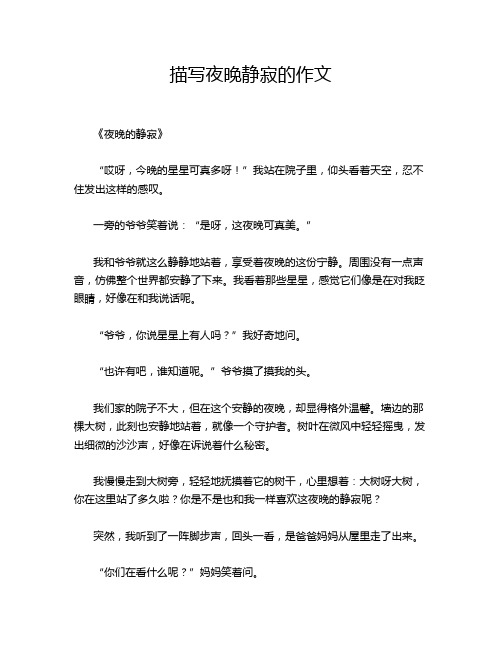 描写夜晚静寂的作文

《夜晚的静寂》

“哎呀，今晚的星星可真多呀！”我站在院子里，仰头看着天空，忍不住发出这样的感叹。

一旁的爷爷笑着说：“是呀，这夜晚可真美。”

我和爷爷就这么静静地站着，享受着夜晚的这份宁静。周围没有一点声音，仿佛整个世界都安静了下来。我看着那些星星，感觉它们像是在对我眨眼睛，好像在和我说话呢。

“爷爷，你说星星上有人吗？”我好奇地问。

“也许有吧，谁知道呢。”爷爷摸了摸我的头。

我们家的院子不大，但在这个安静的夜晚，却显得格外温馨。墙边的那棵大树，此刻也安静地站着，就像一个守护者。树叶在微风中轻轻摇曳，发出细微的沙沙声，好像在诉说着什么秘密。

我慢慢走到大树旁，轻轻地抚摸着它的树干，心里想着：大树呀大树，你在这里站了多久啦？你是不是也和我一样喜欢这夜晚的静寂呢？

突然，我听到了一阵脚步声，回头一看，是爸爸妈妈从屋里走了出来。

“你们在看什么呢？”妈妈笑着问。